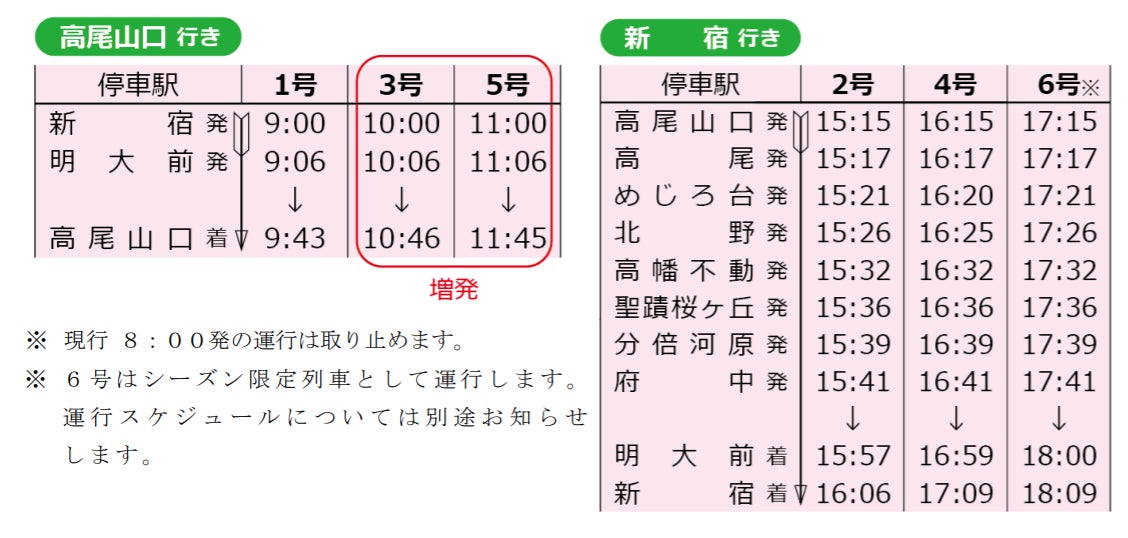 高尾山口 行き

| 停車駅 | 1号 | 3号 | 5号 |
|---|---|---|---|
| 新宿 発 | 9:00 | 10:00 | 11:00 |
| 明大前 発 | 9:06 | 10:06 | 11:06 |
| | ↓ | ↓ | ↓ |
| 高尾山口 着 | 9:43 | 10:46 | 11:45 |

増発

※ 現行 8:00発の運行は取り止めます。
※ 6号はシーズン限定列車として運行します。運行スケジュールについては別途お知らせします。

新宿 行き

| 停車駅 | 2号 | 4号 | 6号※ |
|---|---|---|---|
| 高尾山口 発 | 15:15 | 16:15 | 17:15 |
| 高尾 発 | 15:17 | 16:17 | 17:17 |
| めじろ台 発 | 15:21 | 16:20 | 17:21 |
| 北野 発 | 15:26 | 16:25 | 17:26 |
| 高幡不動 発 | 15:32 | 16:32 | 17:32 |
| 聖蹟桜ヶ丘 発 | 15:36 | 16:36 | 17:36 |
| 分倍河原 発 | 15:39 | 16:39 | 17:39 |
| 府中 発 | 15:41 | 16:41 | 17:41 |
| | ↓ | ↓ | ↓ |
| 明大前 着 | 15:57 | 16:59 | 18:00 |
| 新宿 着 | 16:06 | 17:09 | 18:09 |